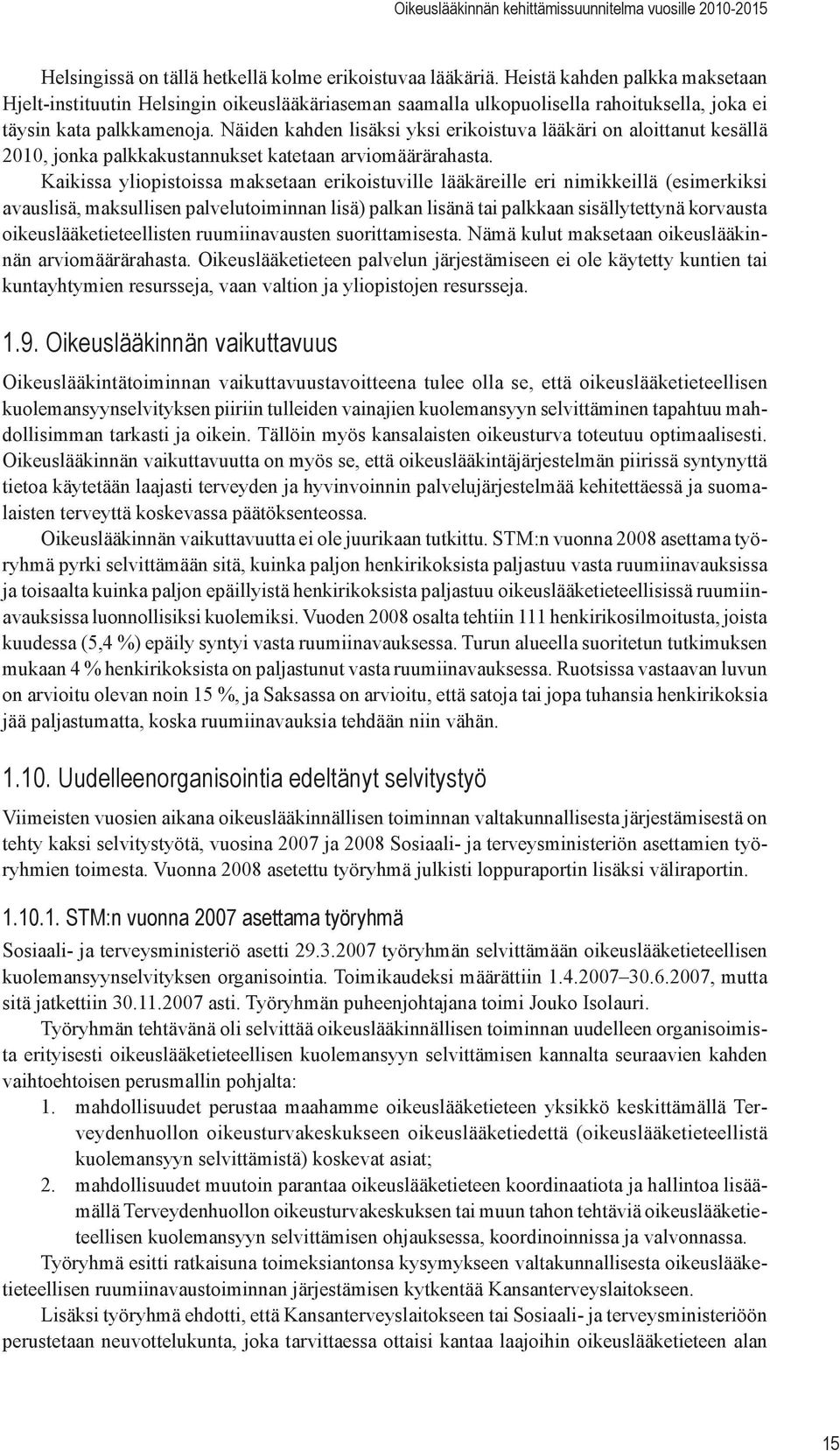 Oikeuslääkinnän kehittämissuunnitelma vuosille 2010-2015

Helsingissä on tällä hetkellä kolme erikoistuvaa lääkäriä. Heistä kahden palkka maksetaan Hjelt-instituutin Helsingin oikeuslääkäriaseman saamalla ulkopuolisella rahoituksella, joka ei täysin kata palkkamenoja. Näiden kahden lisäksi yksi erikoistuva lääkäri on aloittanut kesällä 2010, jonka palkkakustannukset katetaan arviomäärärahasta.

Kaikissa yliopistoissa maksetaan erikoistuville lääkäreille eri nimikkeillä (esimerkiksi avauslisä, maksullisen palvelutoiminnan lisä) palkan lisänä tai palkkaan sisällytettynä korvausta oikeuslääketieteellisten ruumiinavausten suorittamisesta. Nämä kulut maksetaan oikeuslääkinnän arviomäärärahasta. Oikeuslääketieteen palvelun järjestämiseen ei ole käytetty kuntien tai kuntayhtymien resursseja, vaan valtion ja yliopistojen resursseja.

1.9. Oikeuslääkinnän vaikuttavuus

Oikeuslääkintätoiminnan vaikuttavuustavoitteena tulee olla se, että oikeuslääketieteellisen kuolemansyynselvityksen piiriin tulleiden vainajien kuolemansyyn selvittäminen tapahtuu mahdollisimman tarkasti ja oikein. Tällöin myös kansalaisten oikeusturva toteutuu optimaalisesti. Oikeuslääkinnän vaikuttavuutta on myös se, että oikeuslääkintäjärjestelmän piirissä syntynyttä tietoa käytetään laajasti terveyden ja hyvinvoinnin palvelujärjestelmää kehitettäessä ja suomalaisten terveyttä koskevassa päätöksenteossa.

Oikeuslääkinnän vaikuttavuutta ei ole juurikaan tutkittu. STM:n vuonna 2008 asettama työryhmä pyrki selvittämään sitä, kuinka paljon henkirikoksista paljastuu vasta ruumiinavauksissa ja toisaalta kuinka paljon epäillyistä henkirikoksista paljastuu oikeuslääketieteellisissä ruumiinavauksissa luonnollisiksi kuolemiksi. Vuoden 2008 osalta tehtiin 111 henkirikosilmoitusta, joista kuudessa (5,4 %) epäily syntyi vasta ruumiinavauksessa. Turun alueella suoritetun tutkimuksen mukaan 4 % henkirikoksista on paljastunut vasta ruumiinavauksessa. Ruotsissa vastaavan luvun on arvioitu olevan noin 15 %, ja Saksassa on arvioitu, että satoja tai jopa tuhansia henkirikoksia jää paljastumatta, koska ruumiinavauksia tehdään niin vähän.

1.10. Uudelleenorganisointia edeltänyt selvitystyö

Viimeisten vuosien aikana oikeuslääkinnällisen toiminnan valtakunnallisesta järjestämisestä on tehty kaksi selvitystyötä, vuosina 2007 ja 2008 Sosiaali- ja terveysministeriön asettamien työryhmien toimesta. Vuonna 2008 asetettu työryhmä julkisti loppuraportin lisäksi väliraportin.

1.10.1. STM:n vuonna 2007 asettama työryhmä

Sosiaali- ja terveysministeriö asetti 29.3.2007 työryhmän selvittämään oikeuslääketieteellisen kuolemansyynselvityksen organisointia. Toimikaudeksi määrättiin 1.4.2007–30.6.2007, mutta sitä jatkettiin 30.11.2007 asti. Työryhmän puheenjohtajana toimi Jouko Isolauri.

Työryhmän tehtävänä oli selvittää oikeuslääkinnällisen toiminnan uudelleen organisoimista erityisesti oikeuslääketieteellisen kuolemansyyn selvittämisen kannalta seuraavien kahden vaihtoehtoisen perusmallin pohjalta:

1. mahdollisuudet perustaa maahamme oikeuslääketieteen yksikkö keskittämällä Terveydenhuollon oikeusturvakeskukseen oikeuslääketiedettä (oikeuslääketieteellistä kuolemansyyn selvittämistä) koskevat asiat;
2. mahdollisuudet muutoin parantaa oikeuslääketieteen koordinaatiota ja hallintoa lisäämällä Terveydenhuollon oikeusturvakeskuksen tai muun tahon tehtäviä oikeuslääketieteellisen kuolemansyyn selvittämisen ohjauksessa, koordinoinnissa ja valvonnassa.

Työryhmä esitti ratkaisuna toimeksiantonsa kysymykseen valtakunnallisesta oikeuslääketieteellisen ruumiinavaustoiminnan järjestämisen kytkentää Kansanterveyslaitokseen.

Lisäksi työryhmä ehdotti, että Kansanterveyslaitokseen tai Sosiaali- ja terveysministeriöön perustetaan neuvottelukunta, joka tarvittaessa ottaisi kantaa laajoihin oikeuslääketieteen alan

15